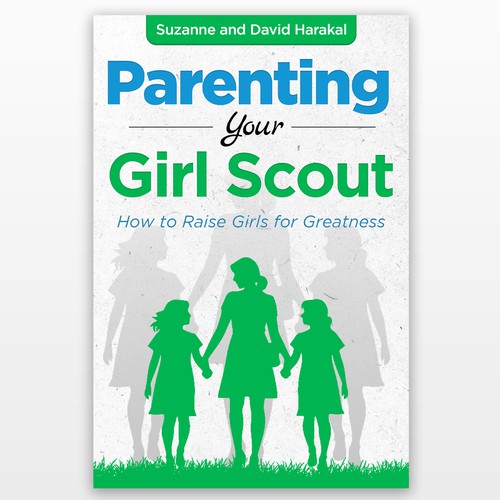 Suzanne and David Harakal

Parenting
Your
Girl Scout

How to Raise Girls for Greatness